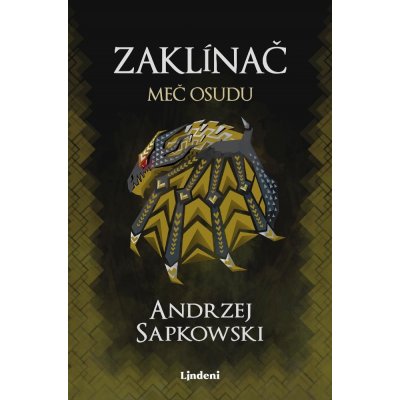 ZAKLÍNAČ
MEČ OSUDU

ANDRZEJ
SAPKOWSKI

Lindeni